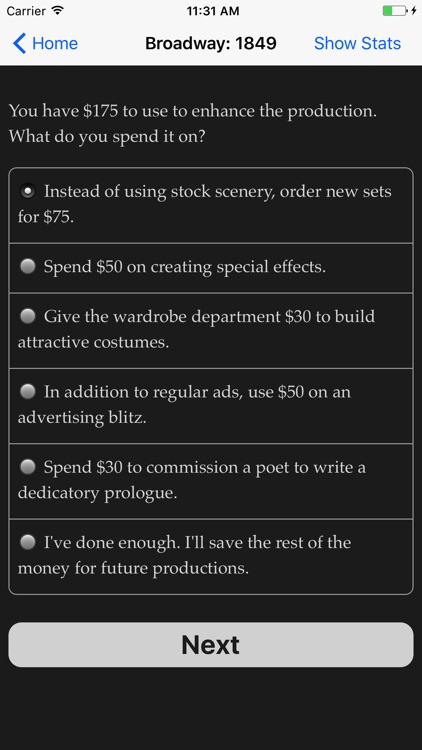 Carrier 11:31 AM

Home Broadway: 1849 Show Stats

You have \$175 to use to enhance the production. What do you spend it on?

Instead of using stock scenery, order new sets for \$75.

Spend \$50 on creating special effects.

Give the wardrobe department \$30 to build attractive costumes.

In addition to regular ads, use \$50 on an advertising blitz.

Spend \$30 to commission a poet to write a dedicatory prologue.

I've done enough. I'll save the rest of the money for future productions.

Next